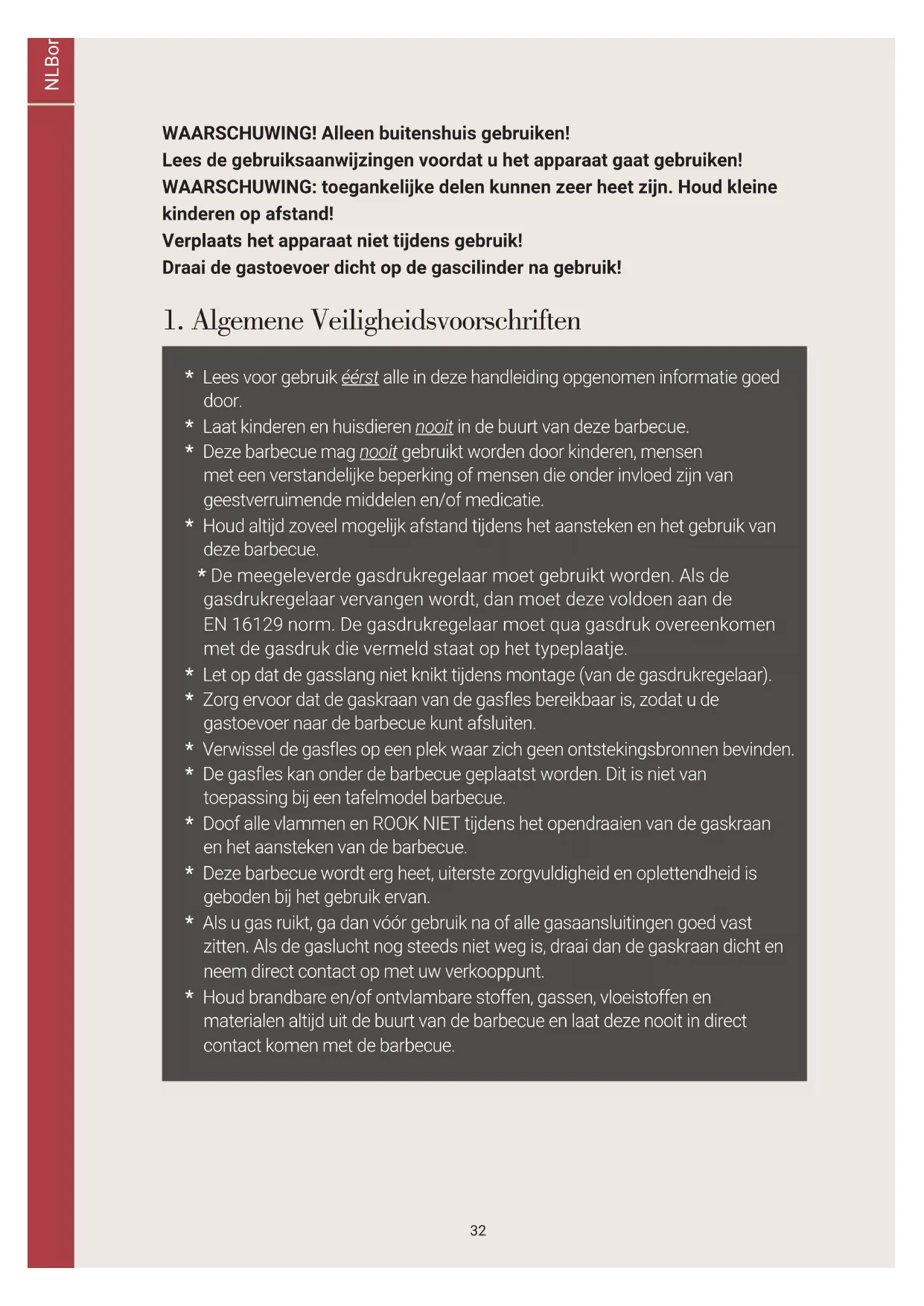 NLBor

WAARSCHUWING! Alleen buitenshuis gebruiken!
Lees de gebruiksaanwijzingen voordat u het apparaat gaat gebruiken!
WAARSCHUWING: toegankelijke delen kunnen zeer heet zijn. Houd kleine kinderen op afstand!
Verplaats het apparaat niet tijdens gebruik!
Draai de gastoevoer dicht op de gascilinder na gebruik!

1. Algemene Veiligheidsvoorschriften

* Lees voor gebruik éérst alle in deze handleiding opgenomen informatie goed door.
* Laat kinderen en huisdieren nooit in de buurt van deze barbecue.
* Deze barbecue mag nooit gebruikt worden door kinderen, mensen met een verstandelijke beperking of mensen die onder invloed zijn van geestverruimende middelen en/of medicatie.
* Houd altijd zoveel mogelijk afstand tijdens het aansteken en het gebruik van deze barbecue.
* De meegeleverde gasdrukregelaar moet gebruikt worden. Als de gasdrukregelaar vervangen wordt, dan moet deze voldoen aan de EN 16129 norm. De gasdrukregelaar moet qua gasdruk overeenkomen met de gasdruk die vermeld staat op het typeplaatje.
* Let op dat de gasslang niet knikt tijdens montage (van de gasdrukregelaar).
* Zorg ervoor dat de gaskraan van de gasfles bereikbaar is, zodat u de gastoevoer naar de barbecue kunt afsluiten.
* Verwissel de gasfles op een plek waar zich geen ontstekingsbronnen bevinden.
* De gasfles kan onder de barbecue geplaatst worden. Dit is niet van toepassing bij een tafelmodel barbecue.
* Doof alle vlammen en ROOK NIET tijdens het opendraaien van de gaskraan en het aansteken van de barbecue.
* Deze barbecue wordt erg heet, uiterste zorgvuldigheid en oplettendheid is geboden bij het gebruik ervan.
* Als u gas ruikt, ga dan vóór gebruik na of alle gasaansluitingen goed vast zitten. Als de gaslucht nog steeds niet weg is, draai dan de gaskraan dicht en neem direct contact op met uw verkooppunt.
* Houd brandbare en/of ontvlambare stoffen, gassen, vloeistoffen en materialen altijd uit de buurt van de barbecue en laat deze nooit in direct contact komen met de barbecue.

32